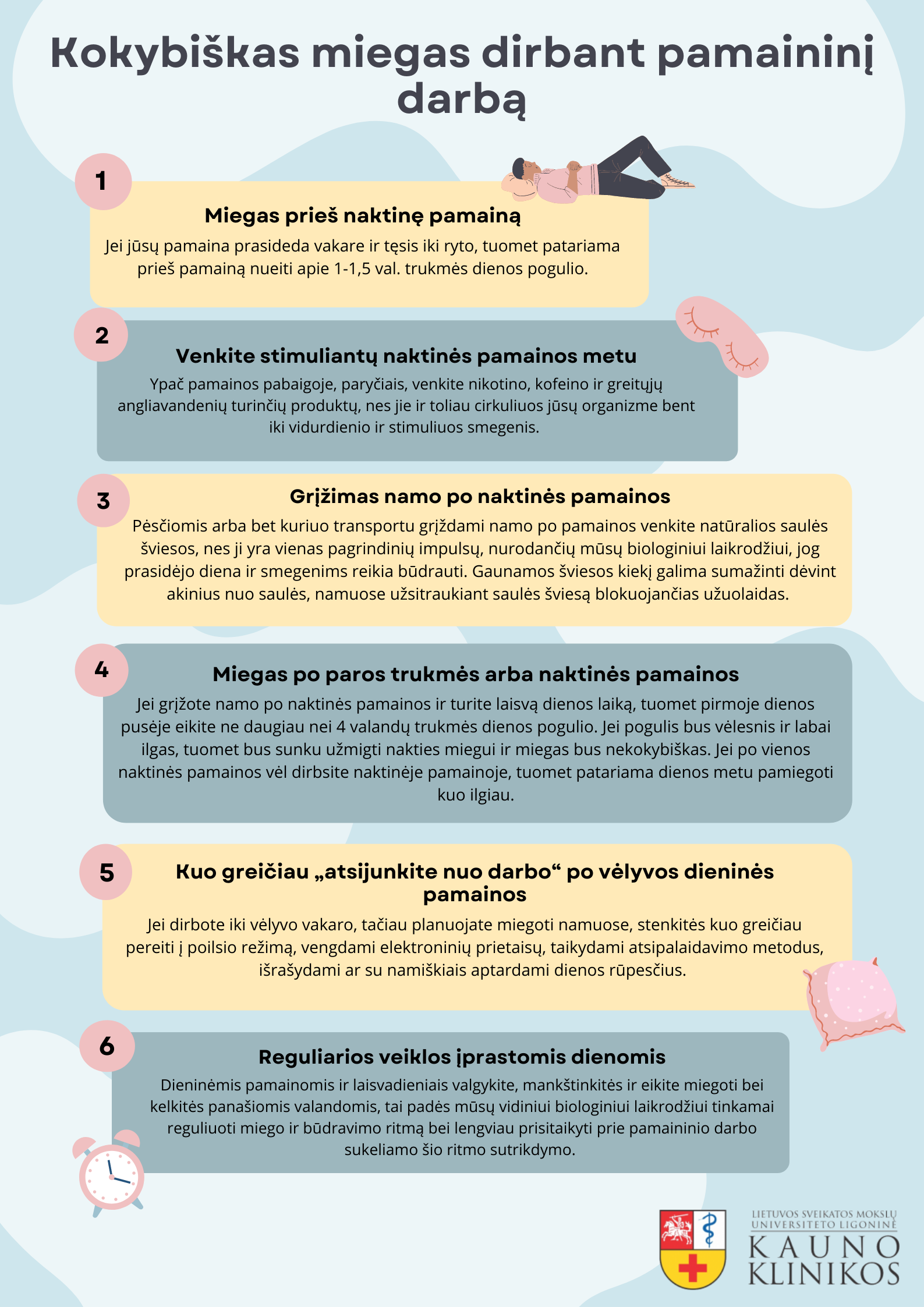 Kokybiškas miegas dirbant pamaininį darbą

1

Miegas prieš naktinę pamainą

Jei jūsų pamaina prasideda vakare ir tęsis iki ryto, tuomet patariama prieš pamainą nueiti apie 1-1,5 val. trukmės dienos pogulio.

2

Venkite stimuliantų naktinės pamainos metu

Ypač pamainos pabaigoje, paryčiais, venkite nikotino, kofeino ir greitųjų angliavandenių turinčių produktų, nes jie ir toliau cirkuliuos jūsų organizme bent iki vidurdienio ir stimuliuos smegenis.

3

Grįžimas namo po naktinės pamainos

Pėsčiomis arba bet kuriuo transportu grįždami namo po pamainos venkite natūralios saulės šviesos, nes ji yra vienas pagrindinių impulsų, nurodančių mūsų biologiniui laikrodžiui, jog prasidėjo diena ir smegenims reikia būdrauti. Gaunamos šviesos kiekį galima sumažinti dėvint akinius nuo saulės, namuose užsitraukiant saulės šviesą blokuojančias užuolaidas.

4

Miegas po paros trukmės arba naktinės pamainos

Jei grįžote namo po naktinės pamainos ir turite laisvą dienos laiką, tuomet pirmoje dienos pusėje eikite ne daugiau nei 4 valandų trukmės dienos pogulio. Jei pogulis bus vėlesnis ir labai ilgas, tuomet bus sunku užmigti nakties miegui ir miegas bus nekokybiškas. Jei po vienos naktinės pamainos vėl dirbsite naktinėje pamainoje, tuomet patariama dienos metu pamiegoti kuo ilgiau.

5

Kuo greičiau „atsijunkite nuo darbo“ po vėlyvos dieninės pamainos

Jei dirbote iki vėlyvo vakaro, tačiau planuojate miegoti namuose, stenkitės kuo greičiau pereiti į poilsio režimą, vengdami elektroninių prietaisų, taikydami atsipalaidavimo metodus, išrašydami ar su namiškiais aptardami dienos rūpesčius.

6

Reguliarios veiklos įprastomis dienomis

Dieninėmis pamainomis ir laisvadieniais valgykite, mankštinkitės ir eikite miegoti bei kelkitės panašiomis valandomis, tai padės mūsų vidiniui biologiniui laikrodžiui tinkamai reguliuoti miego ir būdravimo ritmą bei lengviau prisitaikyti prie pamaininio darbo sukeliamo šio ritmo sutrikdymo.

LIETUVOS SVEIKATOS MOKSLŲ UNIVERSITETO LIGONINĖ
KAUNO KLINIKOS